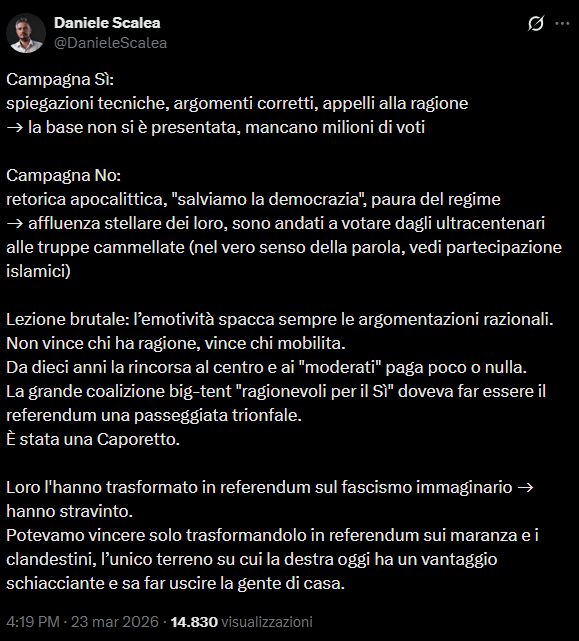 Daniele Scalea
@DanieleScalea

Campagna Sì:
spiegazioni tecniche, argomenti corretti, appelli alla ragione
→ la base non si è presentata, mancano milioni di voti

Campagna No:
retorica apocalittica, "salviamo la democrazia", paura del regime
→ affluenza stellare dei loro, sono andati a votare dagli ultracentenari alle truppe cammellate (nel vero senso della parola, vedi partecipazione islamici)

Lezione brutale: l'emotività spacca sempre le argomentazioni razionali.
Non vince chi ha ragione, vince chi mobilita.
Da dieci anni la rincorsa al centro e ai "moderati" paga poco o nulla.
La grande coalizione big-tent "ragionevoli per il Sì" doveva far essere il referendum una passeggiata trionfale.
È stata una Caporetto.

Loro l'hanno trasformato in referendum sul fascismo immaginario → hanno stravinto.
Potevamo vincere solo trasformandolo in referendum sui maranza e i clandestini, l'unico terreno su cui la destra oggi ha un vantaggio schiacciante e sa far uscire la gente di casa.

4:19 PM · 23 mar 2026 · 14.830 visualizzazioni